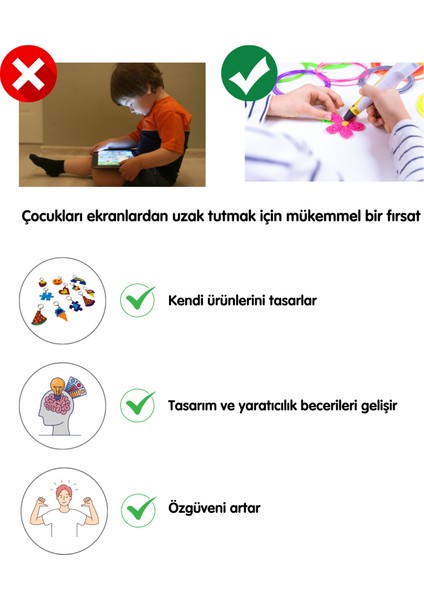 Çocukları ekranlardan uzak tutmak için mükemmel bir fırsat

Kendi ürünlerini tasarlar

Tasarım ve yaratıcılık becerileri gelişir

Özgüveni artar